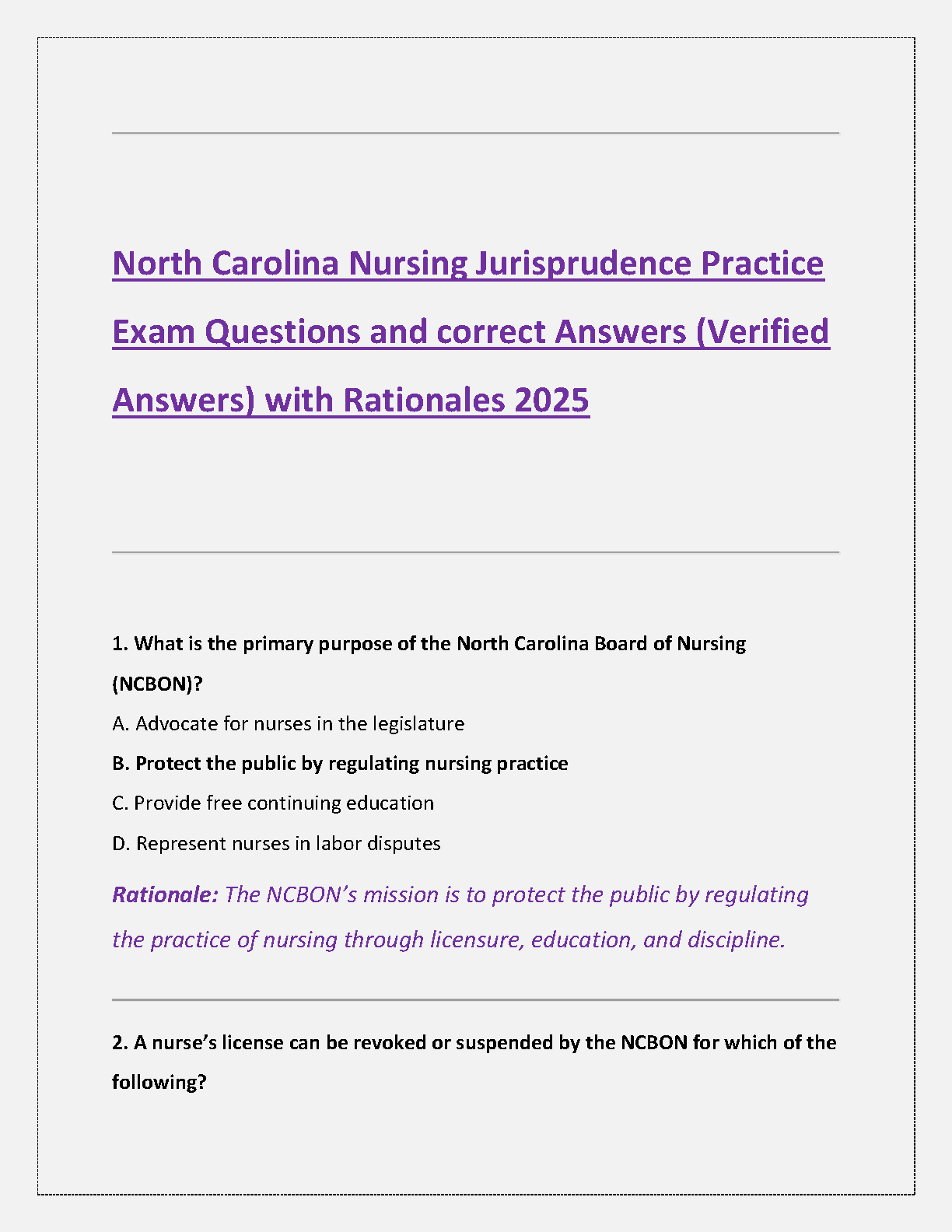 North Carolina Nursing Jurisprudence Practice Exam Questions and correct Answers (Verified Answers) with Rationales 2025

1. What is the primary purpose of the North Carolina Board of Nursing (NCBON)?

A. Advocate for nurses in the legislature

B. Protect the public by regulating nursing practice

C. Provide free continuing education

D. Represent nurses in labor disputes

Rationale: The NCBON's mission is to protect the public by regulating the practice of nursing through licensure, education, and discipline.

2. A nurse's license can be revoked or suspended by the NCBON for which of the following?